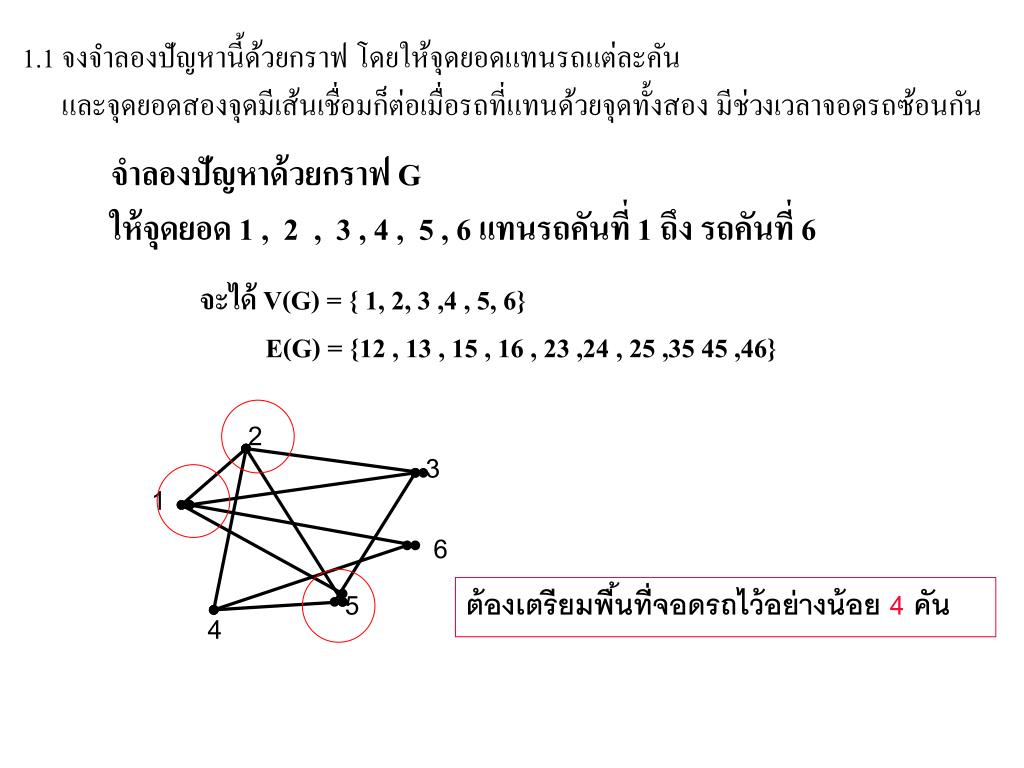 1.1 จงจำลองปัญหานี้ด้วยกราฟ โดยให้จุดยอดแทนรถแต่ละคัน และจุดยอดสองจุดมีเส้นเชื่อมก็ต่อเมื่อรถที่แทนด้วยจุดทั้งสอง มีช่วงเวลาจอดรถซ้อนกัน

จำลองปัญหาด้วยกราฟ G

ให้จุดยอด 1 , 2 , 3 , 4 , 5 , 6 แทนรถคันที่ 1 ถึง รถคันที่ 6

จะได้ V(G) = { 1, 2, 3 ,4 , 5, 6}

E(G) = {12 , 13 , 15 , 16 , 23 ,24 , 25 ,35 45 ,46}

2
3
1
6
5
4

ต้องเตรียมพื้นที่จอดรถไว้อย่างน้อย 4 คัน